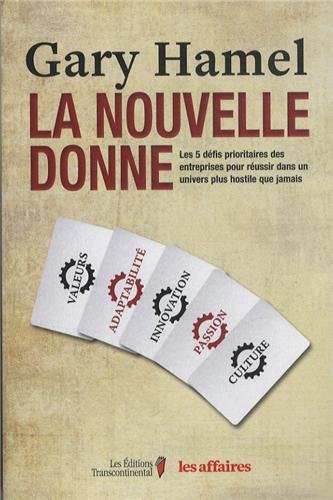 Gary Hamel

LA NOUVELLE DONNE

Les 5 défis prioritaires des entreprises pour réussir dans un univers plus hostile que jamais

VALEURS

ADAPTABILITÉ

INNOVATION

PASSION

CULTURE

Les Éditions Transcontinental

les affaires